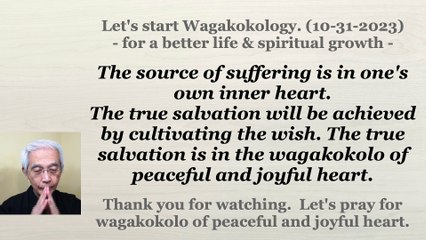 Let's start Wagakokology. (10-31-2023)
- for a better life & spiritual growth -

The source of suffering is in one's own inner heart.
The true salvation will be achieved by cultivating the wish. The true salvation is in the wagakokolo of peaceful and joyful heart.

Thank you for watching. Let's pray for wagakokolo of peaceful and joyful heart.